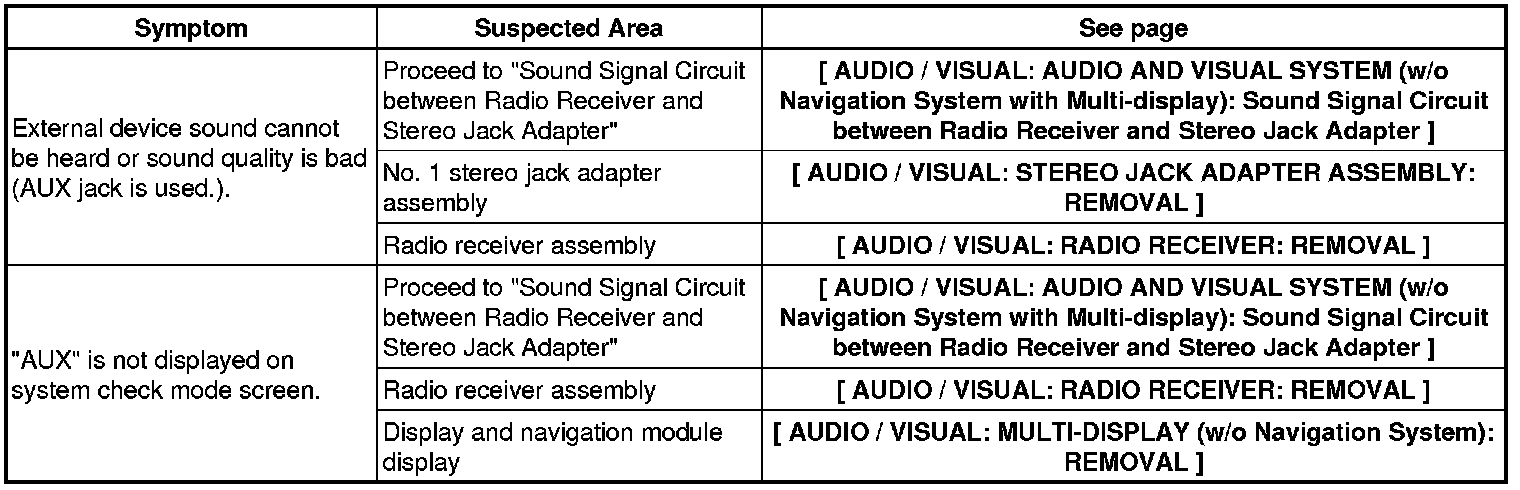 | Symptom | Suspected Area | See page |
|---|---|---|
| External device sound cannot be heard or sound quality is bad (AUX jack is used.). | Proceed to "Sound Signal Circuit between Radio Receiver and Stereo Jack Adapter" | [ AUDIO / VISUAL: AUDIO AND VISUAL SYSTEM (w/o Navigation System with Multi-display): Sound Signal Circuit between Radio Receiver and Stereo Jack Adapter ] |
|  | No. 1 stereo jack adapter assembly | [ AUDIO / VISUAL: STEREO JACK ADAPTER ASSEMBLY: REMOVAL ] |
|  | Radio receiver assembly | [ AUDIO / VISUAL: RADIO RECEIVER: REMOVAL ] |
| "AUX" is not displayed on system check mode screen. | Proceed to "Sound Signal Circuit between Radio Receiver and Stereo Jack Adapter" | [ AUDIO / VISUAL: AUDIO AND VISUAL SYSTEM (w/o Navigation System with Multi-display): Sound Signal Circuit between Radio Receiver and Stereo Jack Adapter ] |
|  | Radio receiver assembly | [ AUDIO / VISUAL: RADIO RECEIVER: REMOVAL ] |
|  | Display and navigation module display | [ AUDIO / VISUAL: MULTI-DISPLAY (w/o Navigation System): REMOVAL ] |